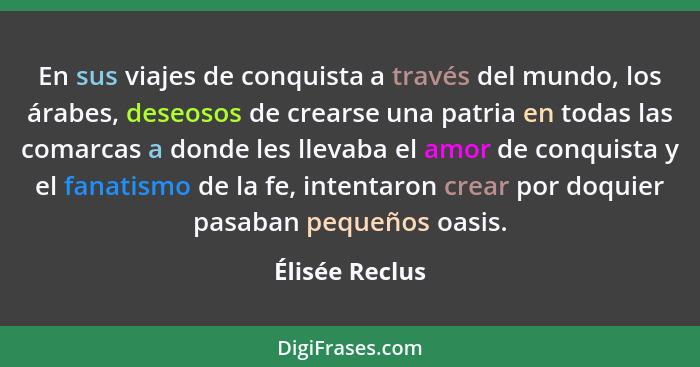 En sus viajes de conquista a través del mundo, los árabes, deseosos de crearse una patria en todas las comarcas a donde les llevaba el amor de conquista y el fanatismo de la fe, intentaron crear por doquier pasaban pequeños oasis.

Élisée Reclus

DigiFrases.com